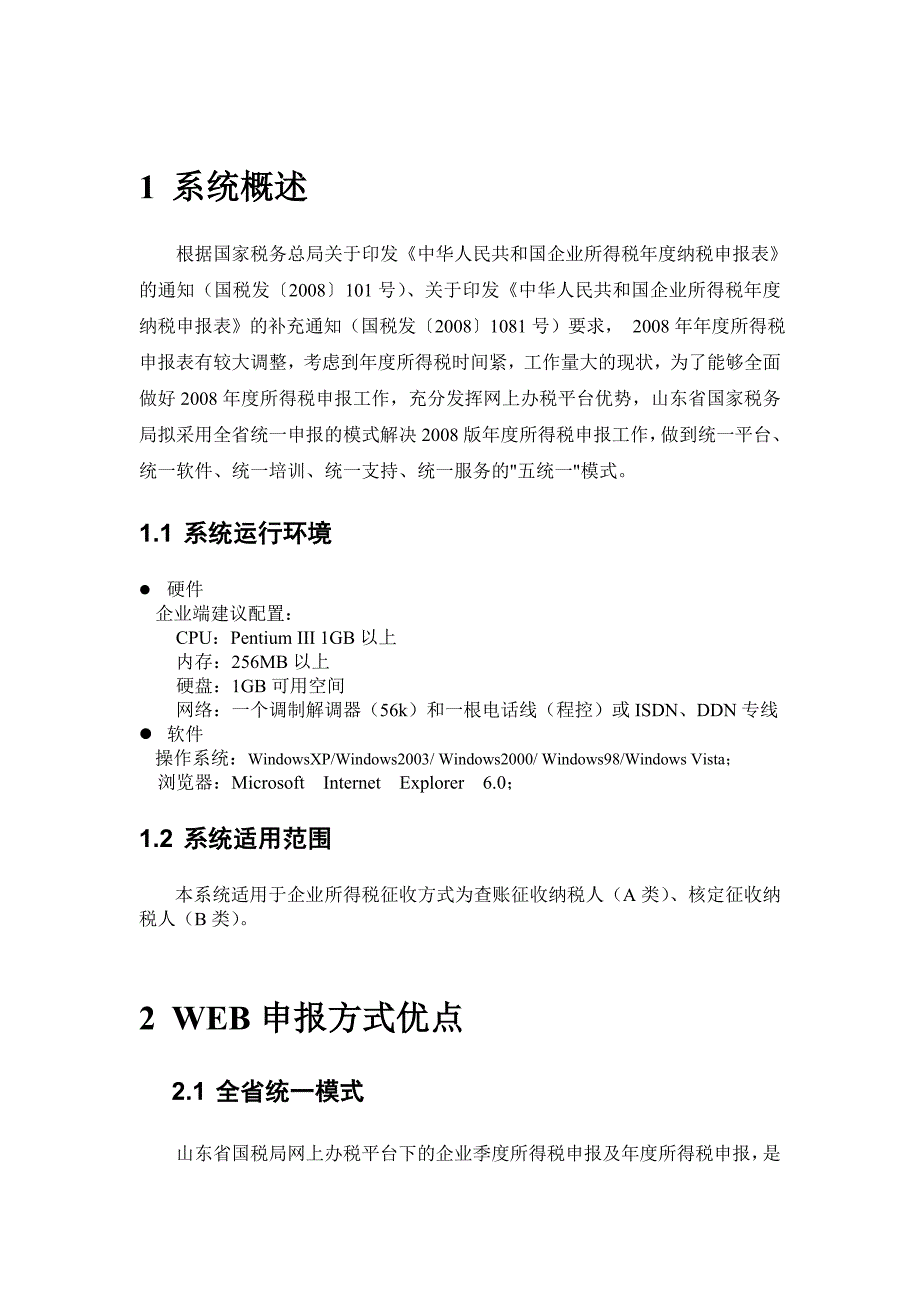 1 系统概述

根据国家税务总局关于印发《中华人民共和国企业所得税年度纳税申报表》的通知（国税发〔2008〕101 号）、关于印发《中华人民共和国企业所得税年度纳税申报表》的补充通知（国税发〔2008〕1081 号）要求， 2008 年年度所得税申报表有较大调整，考虑到年度所得税时间紧，工作量大的现状，为了能够全面做好 2008 年度所得税申报工作，充分发挥网上办税平台优势，山东省国家税务局拟采用全省统一申报的模式解决 2008 版年度所得税申报工作，做到统一平台、统一软件、统一培训、统一支持、统一服务的"五统一"模式。

1.1 系统运行环境

● 硬件
企业端建议配置：
CPU：Pentium III 1GB 以上
内存：256MB 以上
硬盘：1GB 可用空间
网络：一个调制解调器（56k）和一根电话线（程控）或 ISDN、DDN 专线
● 软件
操作系统：WindowsXP/Windows2003/ Windows2000/ Windows98/Windows Vista；
浏览器：Microsoft Internet Explorer 6.0；

1.2 系统适用范围

本系统适用于企业所得税征收方式为查账征收纳税人（A 类）、核定征收纳税人（B 类）。

2 WEB 申报方式优点

2.1 全省统一模式

山东省国税局网上办税平台下的企业季度所得税申报及年度所得税申报，是